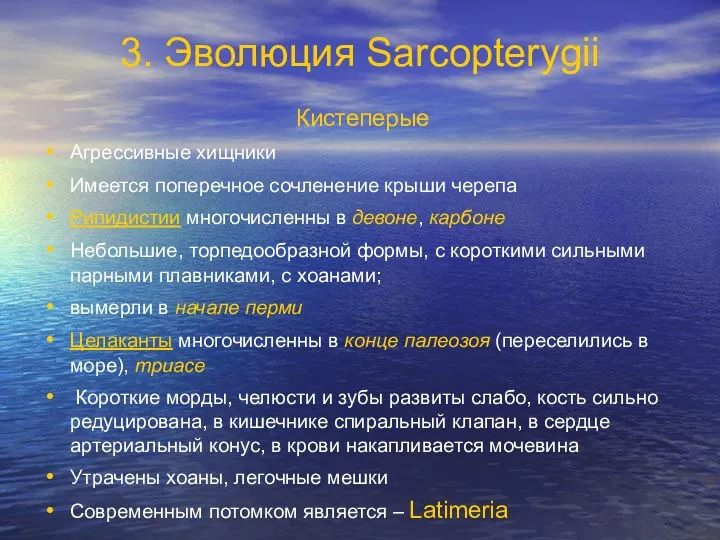 3. Эволюция Sarcopterygii

Кистеперые

• Агрессивные хищники
• Имеется поперечное сочленение крыши черепа
• Рипидистии многочисленны в девоне, карбоне
• Небольшие, торпедообразной формы, с короткими сильными парными плавниками, с хоанами;
• вымерли в начале перми
• Целаканты многочисленны в конце палеозоя (переселились в море), триасе
• Короткие морды, челюсти и зубы развиты слабо, кость сильно редуцирована, в кишечнике спиральный клапан, в сердце артериальный конус, в крови накапливается мочевина
• Утрачены хоаны, легочные мешки
• Современным потомком является – Latimeria